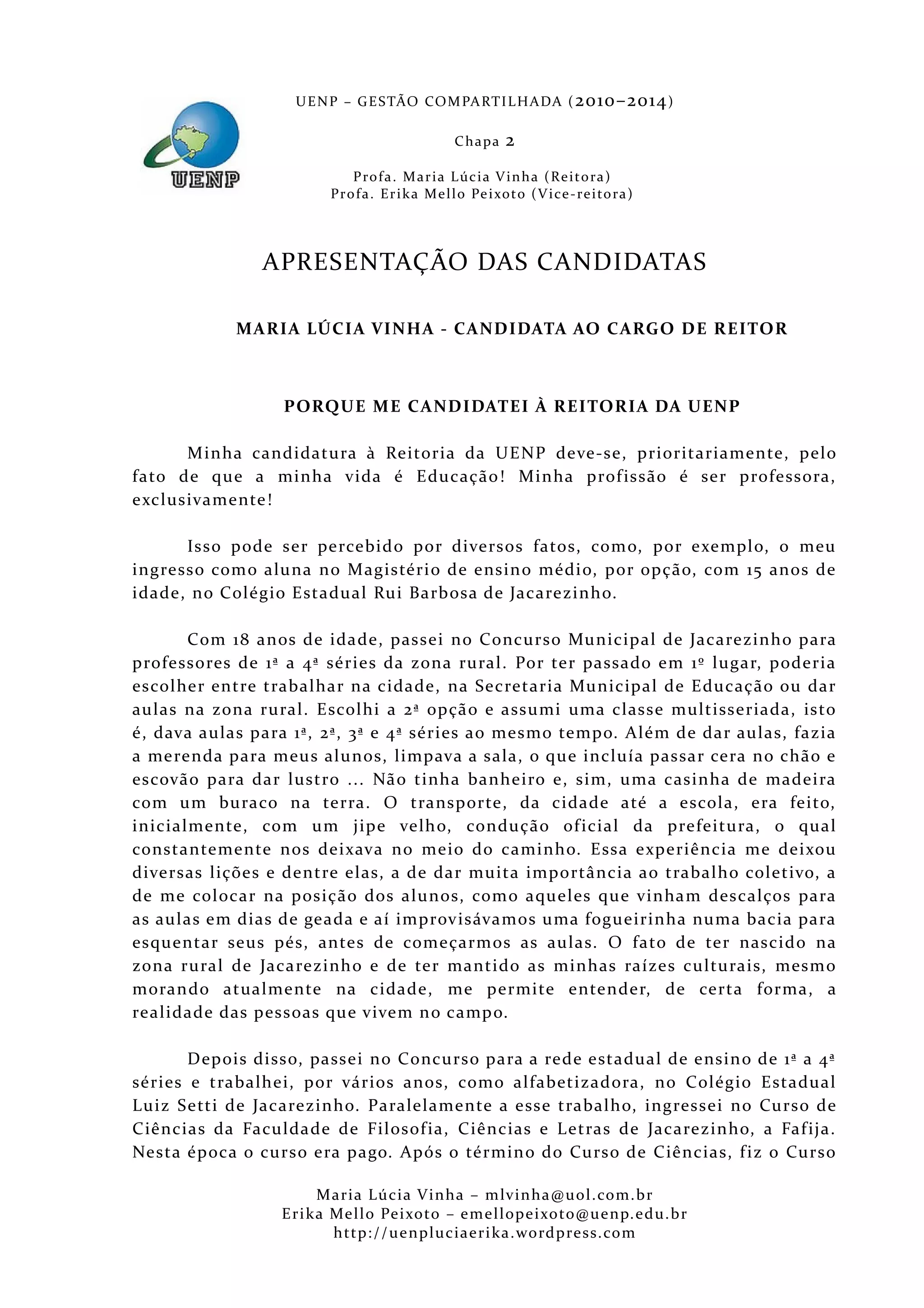 UENP

UENP – GESTÃO COMPARTILHADA (2010–2014)

Chapa 2

Profa. Maria Lúcia Vinha (Reitora)
Profa. Erika Mello Peixoto (Vice-reitora)

APRESENTAÇÃO DAS CANDIDATAS

MARIA LÚCIA VINHA - CANDIDATA AO CARGO DE REITOR

PORQUE ME CANDIDATEI À REITORIA DA UENP

Minha candidatura à Reitoria da UENP deve-se, prioritariamente, pelo fato de que a minha vida é Educação! Minha profissão é ser professora, exclusivamente!

Isso pode ser percebido por diversos fatos, como, por exemplo, o meu ingresso como aluna no Magistério de ensino médio, por opção, com 15 anos de idade, no Colégio Estadual Rui Barbosa de Jacarezinho.

Com 18 anos de idade, passei no Concurso Municipal de Jacarezinho para professores de 1ª a 4ª séries da zona rural. Por ter passado em 1º lugar, poderia escolher entre trabalhar na cidade, na Secretaria Municipal de Educação ou dar aulas na zona rural. Escolhi a 2ª opção e assumi uma classe multisseriada, isto é, dava aulas para 1ª, 2ª, 3ª e 4ª séries ao mesmo tempo. Além de dar aulas, fazia a merenda para meus alunos, limpava a sala, o que incluía passar cera no chão e escovão para dar lustro ... Não tinha banheiro e, sim, uma casinha de madeira com um buraco na terra. O transporte, da cidade até a escola, era feito, inicialmente, com um jipe velho, condução oficial da prefeitura, o qual constantemente nos deixava no meio do caminho. Essa experiência me deixou diversas lições e dentre elas, a de dar muita importância ao trabalho coletivo, a de me colocar na posição dos alunos, como aqueles que vinham descalços para as aulas em dias de geada e aí improvisávamos uma fogueirinha numa bacia para esquentar seus pés, antes de começarmos as aulas. O fato de ter nascido na zona rural de Jacarezinho e de ter mantido as minhas raízes culturais, mesmo morando atualmente na cidade, me permite entender, de certa forma, a realidade das pessoas que vivem no campo.

Depois disso, passei no Concurso para a rede estadual de ensino de 1ª a 4ª séries e trabalhei, por vários anos, como alfabetizadora, no Colégio Estadual Luiz Setti de Jacarezinho. Paralelamente a esse trabalho, ingressei no Curso de Ciências da Faculdade de Filosofia, Ciências e Letras de Jacarezinho, a Fafija. Nesta época o curso era pago. Após o término do Curso de Ciências, fiz o Curso

Maria Lúcia Vinha – mlvinha@uol.com.br
Erika Mello Peixoto – emellopeixoto@uenp.edu.br
http://uenpluciaerika.wordpress.com